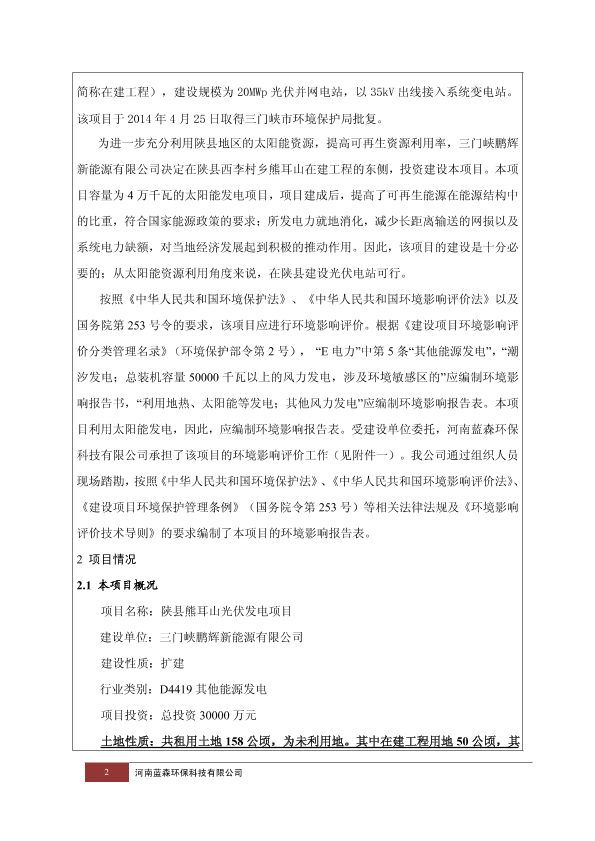 简称在建工程），建设规模为 20MWp 光伏并网电站，以 35kV 出线接入系统变电站。该项目于 2014 年 4 月 25 日取得三门峡市环境保护局批复。

为进一步充分利用陕县地区的太阳能资源，提高可再生资源利用率，三门峡鹏辉新能源有限公司决定在陕县西李村乡熊耳山在建工程的东侧，投资建设本项目。本项目容量为 4 万千瓦的太阳能发电项目，项目建成后，提高了可再生能源在能源结构中的比重，符合国家能源政策的要求；所发电力就地消化，减少长距离输送的网损以及系统电力缺额，对当地经济发展起到积极的推动作用。因此，该项目的建设是十分必要的；从太阳能资源利用角度来说，在陕县建设光伏电站可行。

按照《中华人民共和国环境保护法》、《中华人民共和国环境影响评价法》以及国务院第 253 号令的要求，该项目应进行环境影响评价。根据《建设项目环境影响评价分类管理名录》（环境保护部令第 2 号），“E 电力”中第 5 条“其他能源发电”，“潮汐发电；总装机容量 50000 千瓦以上的风力发电，涉及环境敏感区的”应编制环境影响报告书，“利用地热、太阳能等发电；其他风力发电”应编制环境影响报告表。本项目利用太阳能发电，因此，应编制环境影响报告表。受建设单位委托，河南蓝森环保科技有限公司承担了该项目的环境影响评价工作（见附件一）。我公司通过组织人员现场踏勘，按照《中华人民共和国环境保护法》、《中华人民共和国环境影响评价法》、《建设项目环境保护管理条例》（国务院令第 253 号）等相关法律法规及《环境影响评价技术导则》的要求编制了本项目的环境影响报告表。

2 项目情况

2.1 本项目概况

项目名称：陕县熊耳山光伏发电项目

建设单位：三门峡鹏辉新能源有限公司

建设性质：扩建

行业类别：D4419 其他能源发电

项目投资：总投资 30000 万元

土地性质：共租用土地 158 公顷，为未利用地。其中在建工程用地 50 公顷，其

2 河南蓝森环保科技有限公司